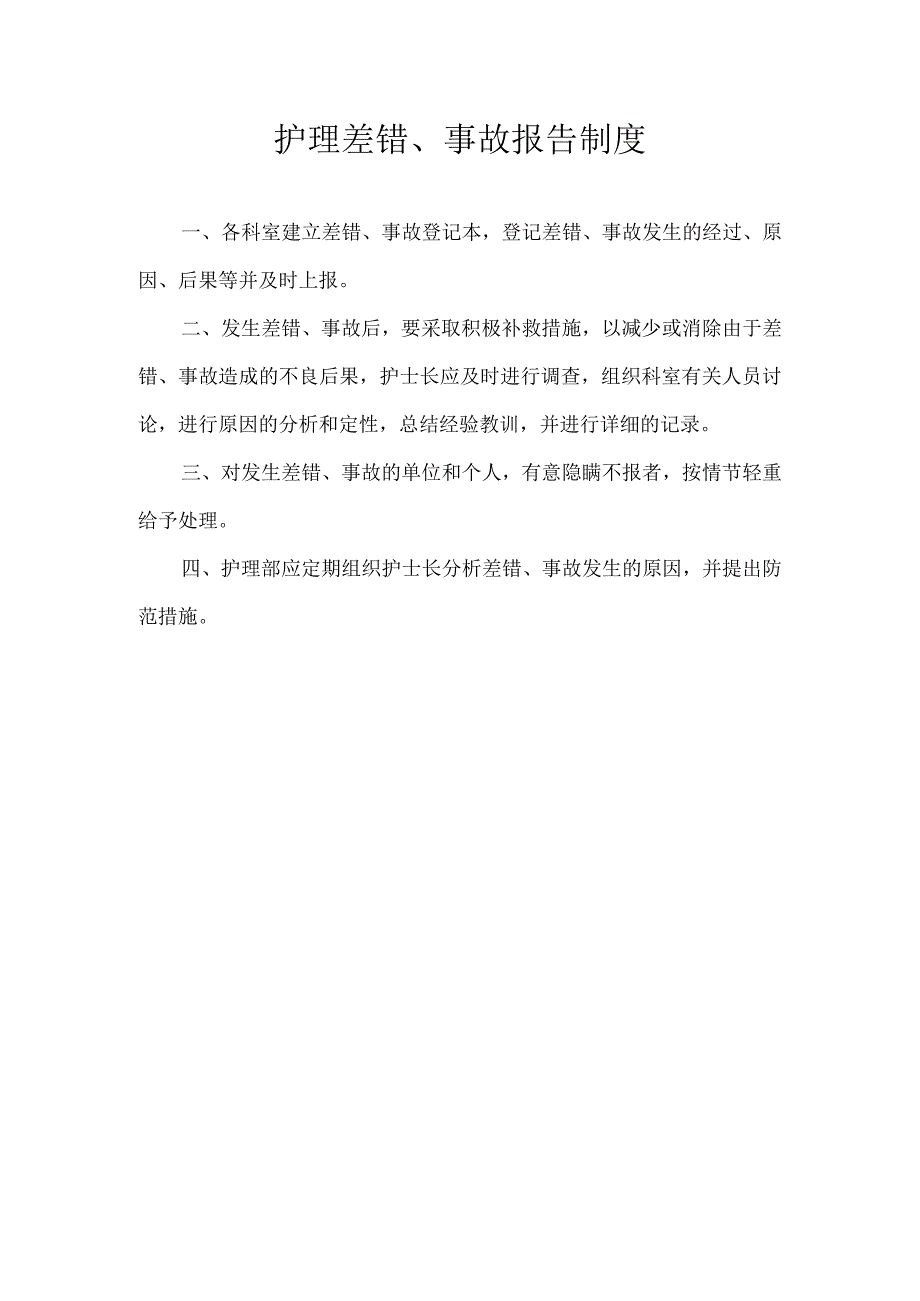 护理差错、事故报告制度

一、各科室建立差错、事故登记本，登记差错、事故发生的经过、原因、后果等并及时上报。

二、发生差错、事故后，要采取积极补救措施，以减少或消除由于差错、事故造成的不良后果，护士长应及时进行调查，组织科室有关人员讨论，进行原因的分析和定性，总结经验教训，并进行详细的记录。

三、对发生差错、事故的单位和个人，有意隐瞒不报者，按情节轻重给予处理。

四、护理部应定期组织护士长分析差错、事故发生的原因，并提出防范措施。